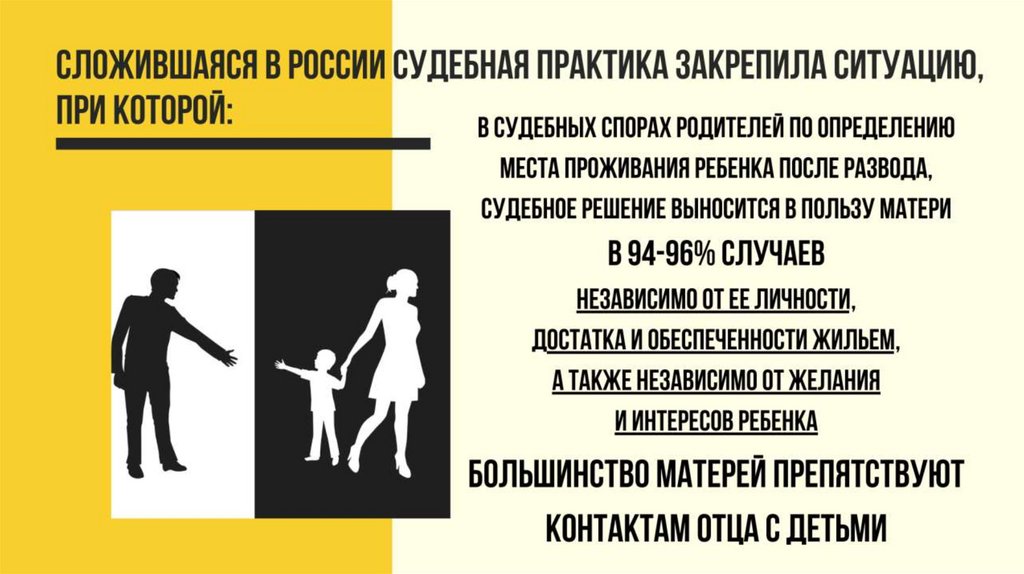 СЛОЖИВШАЯСЯ В РОССИИ СУДЕБНАЯ ПРАКТИКА ЗАКРЕПИЛА СИТУАЦИЮ, ПРИ КОТОРОЙ:

В СУДЕБНЫХ СПОРАХ РОДИТЕЛЕЙ ПО ОПРЕДЕЛЕНИЮ МЕСТА ПРОЖИВАНИЯ РЕБЕНКА ПОСЛЕ РАЗВОДА, СУДЕБНОЕ РЕШЕНИЕ ВЫНОСИТСЯ В ПОЛЬЗУ МАТЕРИ

В 94-96% СЛУЧАЕВ

НЕЗАВИСИМО ОТ ЕЕ ЛИЧНОСТИ, ДОСТАТКА И ОБЕСПЕЧЕННОСТИ ЖИЛЬЕМ, А ТАКЖЕ НЕЗАВИСИМО ОТ ЖЕЛАНИЯ И ИНТЕРЕСОВ РЕБЕНКА

БОЛЬШИНСТВО МАТЕРЕЙ ПРЕПЯТСТВУЮТ КОНТАКТАМ ОТЦА С ДЕТЬМИ